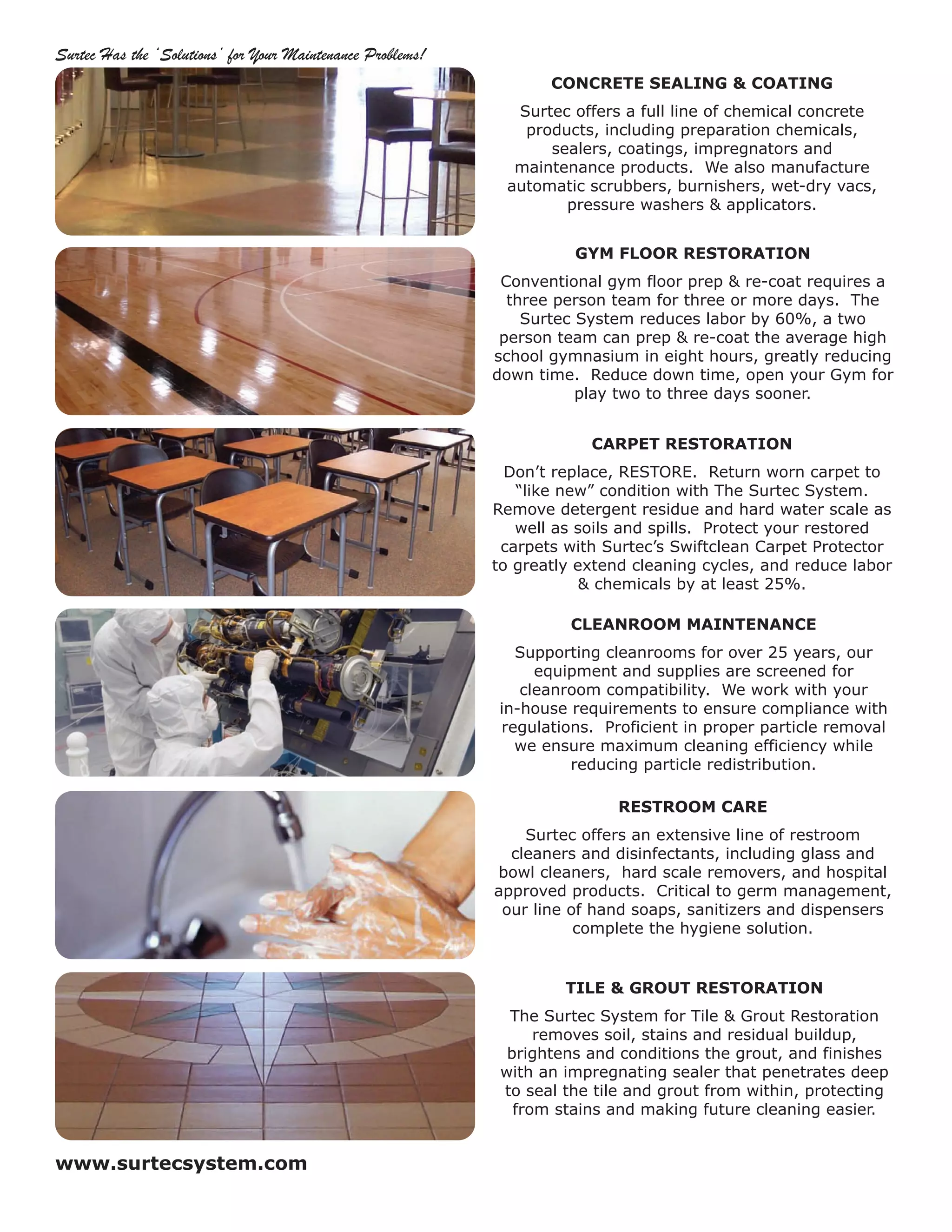 Surtec Has the 'Solutions' for Your Maintenance Problems!

CONCRETE SEALING & COATING

Surtec offers a full line of chemical concrete products, including preparation chemicals, sealers, coatings, impregnators and maintenance products. We also manufacture automatic scrubbers, burnishers, wet-dry vacs, pressure washers & applicators.

GYM FLOOR RESTORATION

Conventional gym floor prep & re-coat requires a three person team for three or more days. The Surtec System reduces labor by 60%, a two person team can prep & re-coat the average high school gymnasium in eight hours, greatly reducing down time. Reduce down time, open your Gym for play two to three days sooner.

CARPET RESTORATION

Don't replace, RESTORE. Return worn carpet to "like new" condition with The Surtec System. Remove detergent residue and hard water scale as well as soils and spills. Protect your restored carpets with Surtec's Swiftclean Carpet Protector to greatly extend cleaning cycles, and reduce labor & chemicals by at least 25%.

CLEANROOM MAINTENANCE

Supporting cleanrooms for over 25 years, our equipment and supplies are screened for cleanroom compatibility. We work with your in-house requirements to ensure compliance with regulations. Proficient in proper particle removal we ensure maximum cleaning efficiency while reducing particle redistribution.

RESTROOM CARE

Surtec offers an extensive line of restroom cleaners and disinfectants, including glass and bowl cleaners, hard scale removers, and hospital approved products. Critical to germ management, our line of hand soaps, sanitizers and dispensers complete the hygiene solution.

TILE & GROUT RESTORATION

The Surtec System for Tile & Grout Restoration removes soil, stains and residual buildup, brightens and conditions the grout, and finishes with an impregnating sealer that penetrates deep to seal the tile and grout from within, protecting from stains and making future cleaning easier.

www.surtecsystem.com